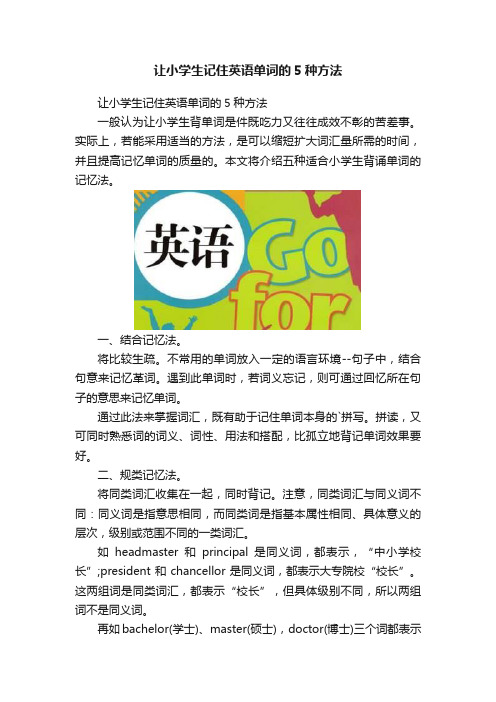 让小学生记住英语单词的 5 种方法

让小学生记住英语单词的 5 种方法

一般认为让小学生背单词是件既吃力又往往成效不彰的苦差事。实际上，若能采用适当的方法，是可以缩短扩大词汇量所需的时间，并且提高记忆单词的质量的。本文将介绍五种适合小学生背诵单词的记忆法。

英语 Go for

一、结合记忆法。

将比较生疏。不常用的单词放入一定的语言环境--句子中，结合句意来记忆革词。遇到此单词时，若词义忘记，则可通过回忆所在句子的意思来记忆单词。

通过此法来掌握词汇，既有助于记住单词本身的`拼写。拼读，又可同时熟悉词的词义、词性、用法和搭配，比孤立地背记单词效果要好。

二、规类记忆法。

将同类词汇收集在一起，同时背记。注意，同类词汇与同义词不同：同义词是指意思相同，而同类词是指基本属性相同、具体意义的层次，级别或范围不同的一类词汇。

如 headmaster 和 principal 是同义词，都表示，“中小学校长”;president 和 chancellor 是同义词，都表示大专院校“校长”。这两组词是同类词汇，都表示“校长”，但具体级别不同，所以两组词不是同义词。

再如 bachelor(学士)、master(硕士)，doctor(博士)三个词都表示